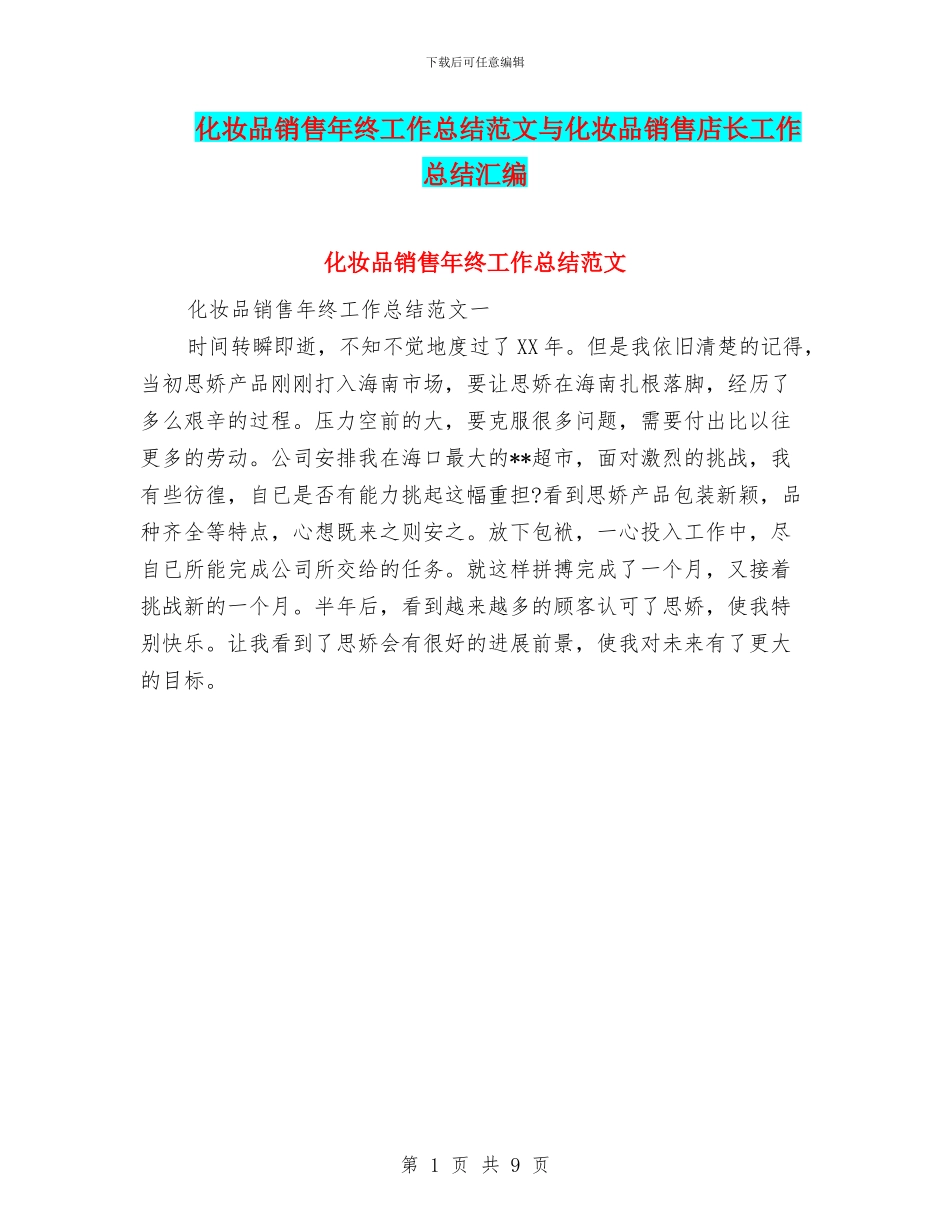 下载后可任意编辑

化妆品销售年终工作总结范文与化妆品销售店长工作总结汇编

化妆品销售年终工作总结范文

化妆品销售年终工作总结范文一

时间转瞬即逝，不知不觉地度过了XX年。但是我依旧清楚的记得，当初思娇产品刚刚打入海南市场，要让思娇在海南扎根落脚，经历了多么艰辛的过程。压力空前的大，要克服很多问题，需要付出比以往更多的劳动。公司安排我在海口最大的**超市，面对激烈的挑战，我有些彷徨，自已是否有能力挑起这幅重担?看到思娇产品包装新颖，品种齐全等特点，心想既来之则安之。放下包袱，一心投入工作中，尽自已所能完成公司所交给的任务。就这样拼搏完成了一个月，又接着挑战新的一个月。半年后，看到越来越多的顾客认可了思娇，使我特别快乐。让我看到了思娇会有很好的进展前景，使我对未来有了更大的目标。

第 1 页 共 9 页